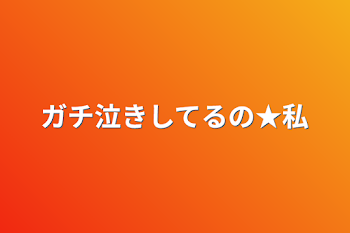 ガチ泣きしてるの★私